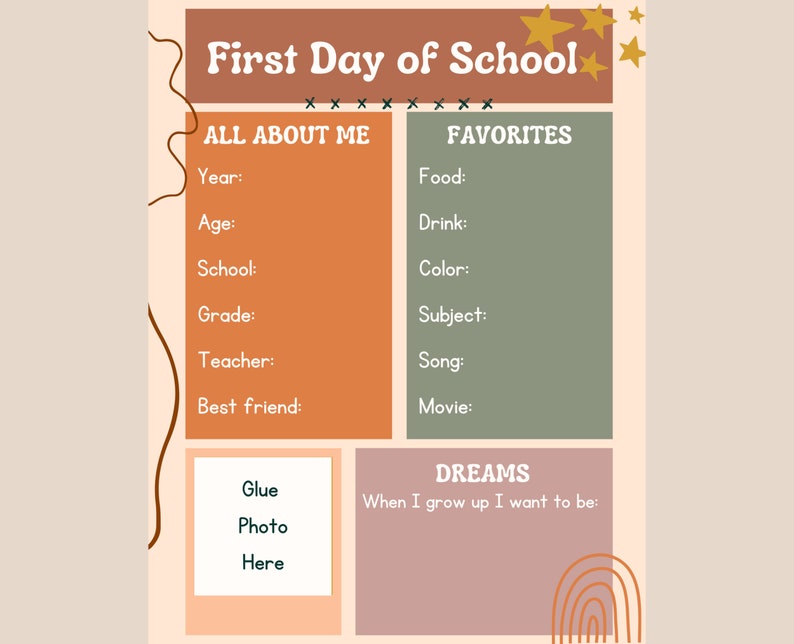 First Day of School

ALL ABOUT ME
Year:
Age:
School:
Grade:
Teacher:
Best friend:

FAVORITES
Food:
Drink:
Color:
Subject:
Song:
Movie:

Glue
Photo
Here

DREAMS
When I grow up I want to be: